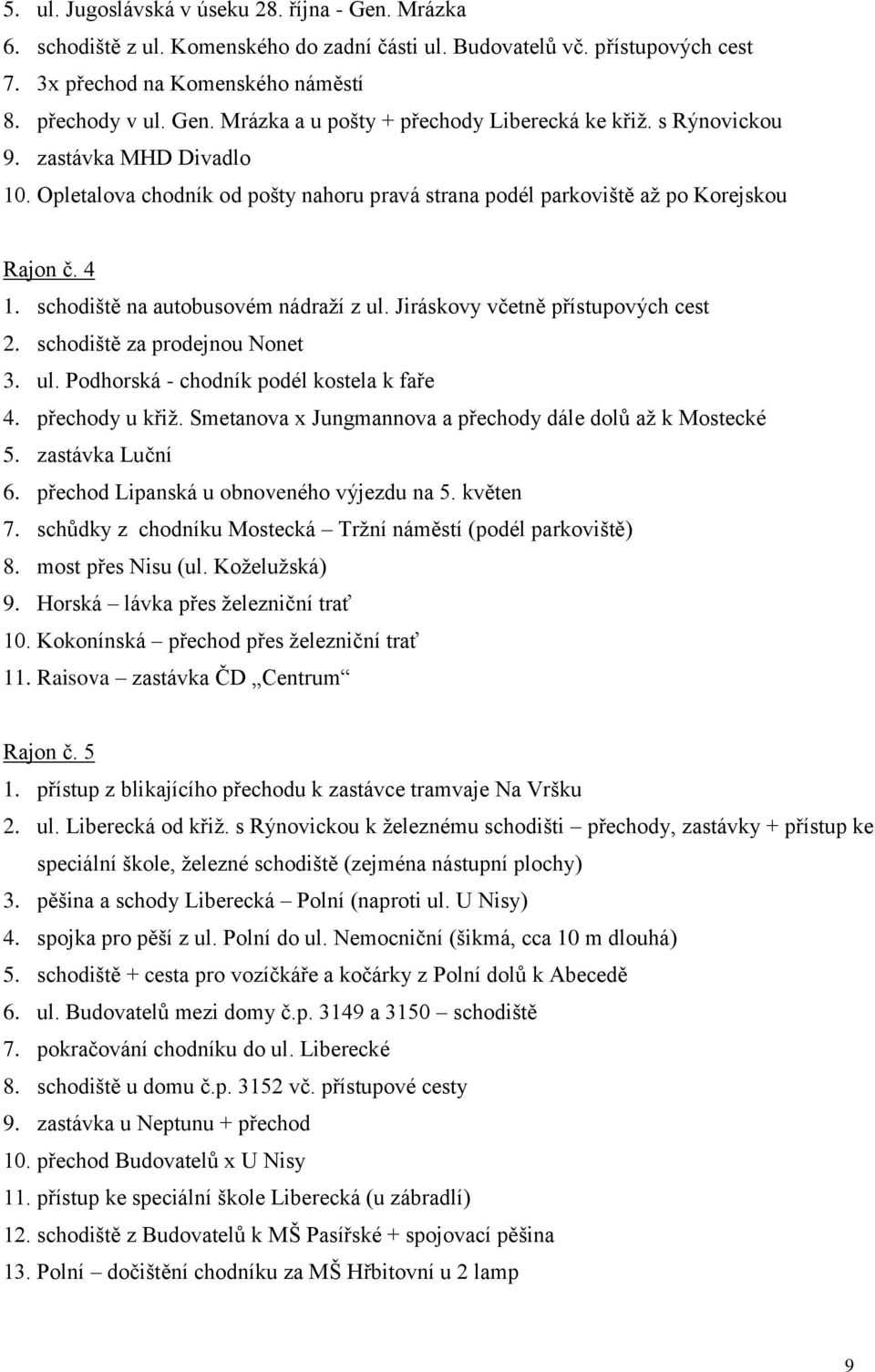 5. ul. Jugoslávská v úseku 28. října - Gen. Mrázka
6. schodiště z ul. Komenského do zadní části ul. Budovatelů vč. přístupových cest
7. 3x přechod na Komenského náměstí
8. přechody v ul. Gen. Mrázka a u pošty + přechody Liberecká ke křiž. s Rýnovickou
9. zastávka MHD Divadlo
10. Opletalova chodník od pošty nahoru pravá strana podél parkoviště až po Korejskou

Rajon č. 4
1. schodiště na autobusovém nádraží z ul. Jiráskovy včetně přístupových cest
2. schodiště za prodejnou Nonet
3. ul. Podhorská - chodník podél kostela k faře
4. přechody u křiž. Smetanova x Jungmannova a přechody dále dolů až k Mostecké
5. zastávka Luční
6. přechod Lipanská u obnoveného výjezdu na 5. květen
7. schůdky z chodníku Mostecká – Tržní náměstí (podél parkoviště)
8. most přes Nisu (ul. Koželužská)
9. Horská – lávka přes železniční trať
10. Kokonínská – přechod přes železniční trať
11. Raisova – zastávka ČD „Centrum“

Rajon č. 5
1. přístup z blikajícího přechodu k zastávce tramvaje Na Vršku
2. ul. Liberecká od křiž. s Rýnovickou k železnému schodišti – přechody, zastávky + přístup ke speciální škole, železné schodiště (zejména nástupní plochy)
3. pěšina a schody Liberecká – Polní (naproti ul. U Nisy)
4. spojka pro pěší z ul. Polní do ul. Nemocniční (šikmá, cca 10 m dlouhá)
5. schodiště + cesta pro vozíčkáře a kočárky z Polní dolů k Abecedě
6. ul. Budovatelů mezi domy č.p. 3149 a 3150 – schodiště
7. pokračování chodníku do ul. Liberecké
8. schodiště u domu č.p. 3152 vč. přístupové cesty
9. zastávka u Neptunu + přechod
10. přechod Budovatelů x U Nisy
11. přístup ke speciální škole Liberecká (u zábradlí)
12. schodiště z Budovatelů k MŠ Pasířské + spojovací pěšina
13. Polní – dočištění chodníku za MŠ Hřbitovní u 2 lamp

9